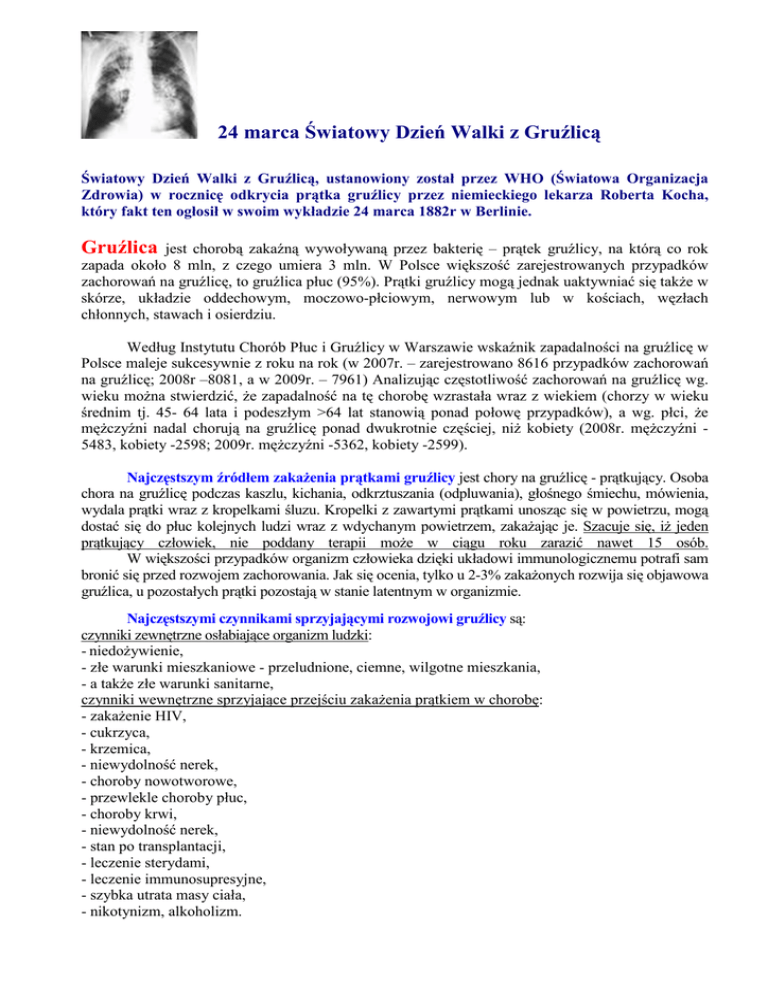 24 marca Światowy Dzień Walki z Gruźlicą

Światowy Dzień Walki z Gruźlicą, ustanowiony został przez WHO (Światowa Organizacja Zdrowia) w rocznicę odkrycia prątka gruźlicy przez niemieckiego lekarza Roberta Kocha, który fakt ten ogłosił w swoim wykładzie 24 marca 1882r w Berlinie.

Gruźlica jest chorobą zakaźną wywoływaną przez bakterię – prątek gruźlicy, na którą co rok zapada około 8 mln, z czego umiera 3 mln. W Polsce większość zarejestrowanych przypadków zachorowań na gruźlicę, to gruźlica płuc (95%). Prątki gruźlicy mogą jednak uaktywniać się także w skórze, układzie oddechowym, moczowo-płciowym, nerwowym lub w kościach, węzłach chłonnych, stawach i osierdziu.

Według Instytutu Chorób Płuc i Gruźlicy w Warszawie wskaźnik zapadalności na gruźlicę w Polsce maleje sukcesywnie z roku na rok (w 2007r. – zarejestrowano 8616 przypadków zachorowań na gruźlicę; 2008r –8081, a w 2009r. – 7961) Analizując częstotliwość zachorowań na gruźlicę wg. wieku można stwierdzić, że zapadalność na tę chorobę wzrastała wraz z wiekiem (chorzy w wieku średnim tj. 45- 64 lata i podeszłym >64 lat stanowią ponad połowę przypadków), a wg. płci, że mężczyźni nadal chorują na gruźlicę ponad dwukrotnie częściej, niż kobiety (2008r. mężczyźni - 5483, kobiety -2598; 2009r. mężczyźni -5362, kobiety -2599).

Najczęstszym źródłem zakażenia prątkami gruźlicy jest chory na gruźlicę - prątkujący. Osoba chora na gruźlicę podczas kaszlu, kichania, odkrztuszania (odpluwania), głośnego śmiechu, mówienia, wydala prątki wraz z kropelkami śluzu. Kropelki z zawartymi prątkami unosząc się w powietrzu, mogą dostać się do płuc kolejnych ludzi wraz z wdychanym powietrzem, zakażając je. Szacuje się, iż jeden prątkujący człowiek, nie poddany terapii może w ciągu roku zarazić nawet 15 osób.
W większości przypadków organizm człowieka dzięki układowi immunologicznemu potrafi sam bronić się przed rozwojem zachorowania. Jak się ocenia, tylko u 2-3% zakażonych rozwija się objawowa gruźlica, u pozostałych prątki pozostają w stanie latentnym w organizmie.

Najczęstszymi czynnikami sprzyjającymi rozwojowi gruźlicy są:
czynniki zewnętrzne osłabiające organizm ludzki:
- niedożywienie,
- złe warunki mieszkaniowe - przeludnione, ciemne, wilgotne mieszkania,
- a także złe warunki sanitarne,
czynniki wewnętrzne sprzyjające przejściu zakażenia prątkiem w chorobę:
- zakażenie HIV,
- cukrzyca,
- krzemica,
- niewydolność nerek,
- choroby nowotworowe,
- przewlekłe choroby płuc,
- choroby krwi,
- niewydolność nerek,
- stan po transplantacji,
- leczenie sterydami,
- leczenie immunosupresyjne,
- szybka utrata masy ciała,
- nikotynizm, alkoholizm.